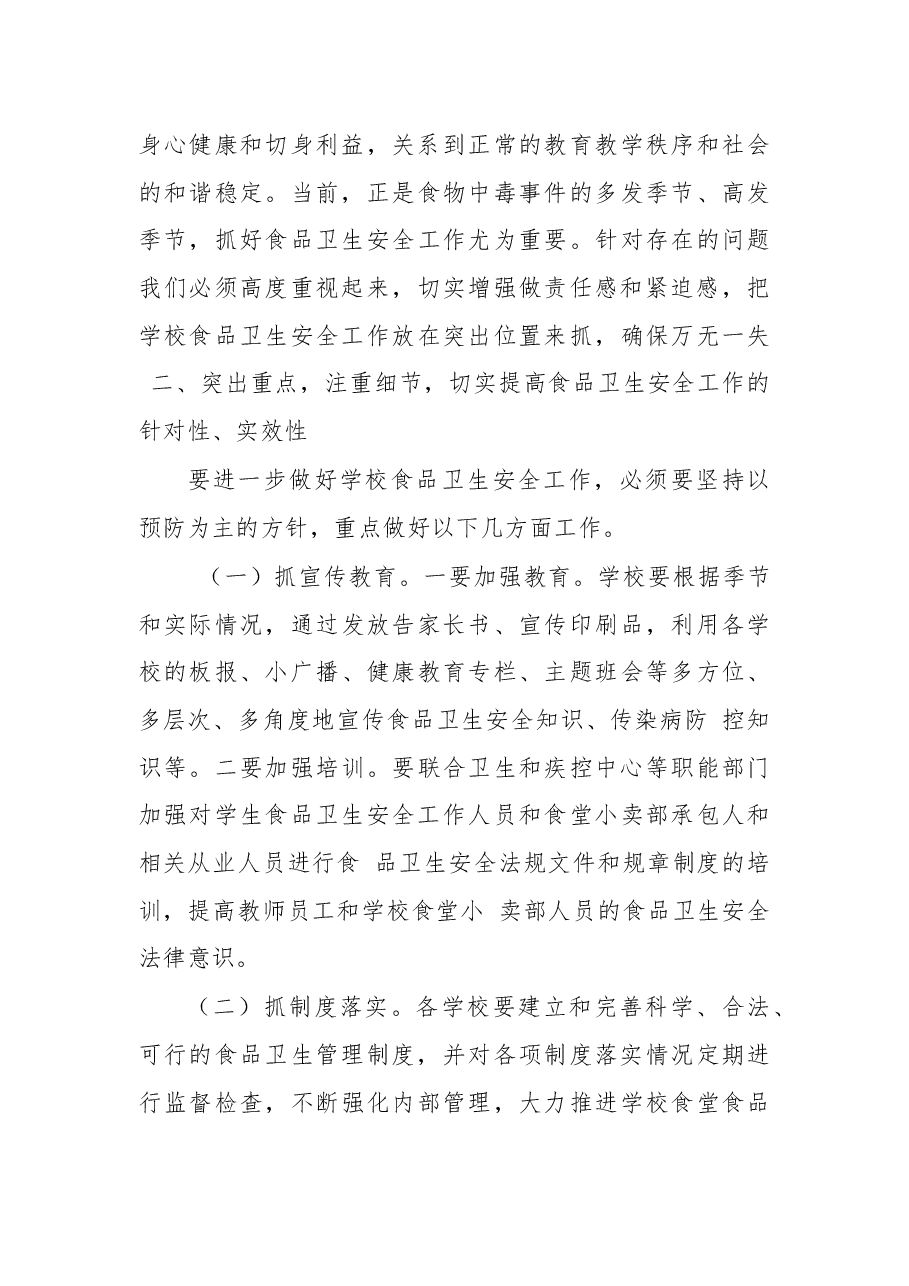 身心健康和切身利益，关系到正常的教育教学秩序和社会的和谐稳定。当前，正是食物中毒事件的多发季节、高发季节，抓好食品卫生安全工作尤为重要。针对存在的问题我们必须高度重视起来，切实增强做责任感和紧迫感，把学校食品卫生安全工作放在突出位置来抓，确保万无一失

二、突出重点，注重细节，切实提高食品卫生安全工作的针对性、实效性

要进一步做好学校食品卫生安全工作，必须要坚持以预防为主的方针，重点做好以下几方面工作。

（一）抓宣传教育。一要加强教育。学校要根据季节和实际情况，通过发放告家长书、宣传印刷品，利用各学校的板报、小广播、健康教育专栏、主题班会等多方位、多层次、多角度地宣传食品卫生安全知识、传染病防 控知识等。二要加强培训。要联合卫生和疾控中心等职能部门加强对学生食品卫生安全工作人员和食堂小卖部承包人和相关从业人员进行食 品卫生安全法规文件和规章制度的培训，提高教师员工和学校食堂小 卖部人员的食品卫生安全法律意识。

（二）抓制度落实。各学校要建立和完善科学、合法、可行的食品卫生管理制度，并对各项制度落实情况定期进行监督检查，不断强化内部管理，大力推进学校食堂食品